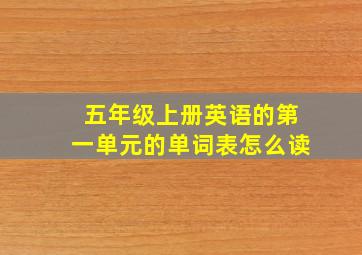 五年级上册英语的第一单元的单词表怎么读